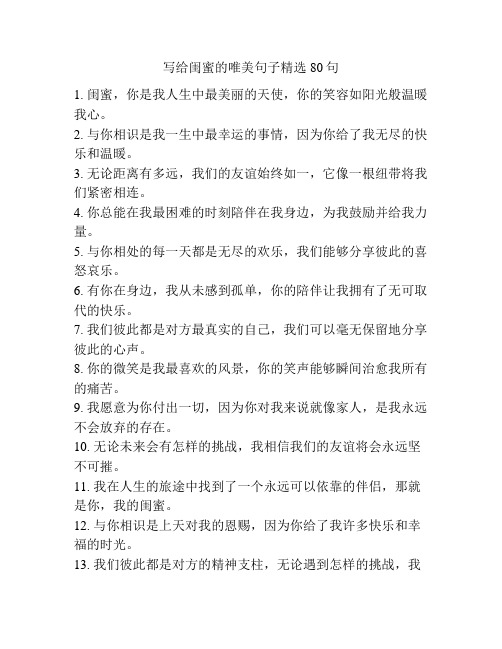 写给闺蜜的唯美句子精选 80 句

1. 闺蜜，你是我人生中最美丽的天使，你的笑容如阳光般温暖我心。

2. 与你相识是我一生中最幸运的事情，因为你给了我无尽的快乐和温暖。

3. 无论距离有多远，我们的友谊始终如一，它像一根纽带将我们紧密相连。

4. 你总能在我最困难的时刻陪伴在我身边，为我鼓励并给我力量。

5. 与你相处的每一天都是无尽的欢乐，我们能够分享彼此的喜怒哀乐。

6. 有你在身边，我从未感到孤单，你的陪伴让我拥有了无可取代的快乐。

7. 我们彼此都是对方最真实的自己，我们可以毫无保留地分享彼此的心声。

8. 你的微笑是我最喜欢的风景，你的笑声能够瞬间治愈我所有的痛苦。

9. 我愿意为你付出一切，因为你对我来说就像家人，是我永远不会放弃的存在。

10. 无论未来会有怎样的挑战，我相信我们的友谊将会永远坚不可摧。

11. 我在人生的旅途中找到了一个永远可以依靠的伴侣，那就是你，我的闺蜜。

12. 与你相识是上天对我的恩赐，因为你给了我许多快乐和幸福的时光。

13. 我们彼此都是对方的精神支柱，无论遇到怎样的挑战，我